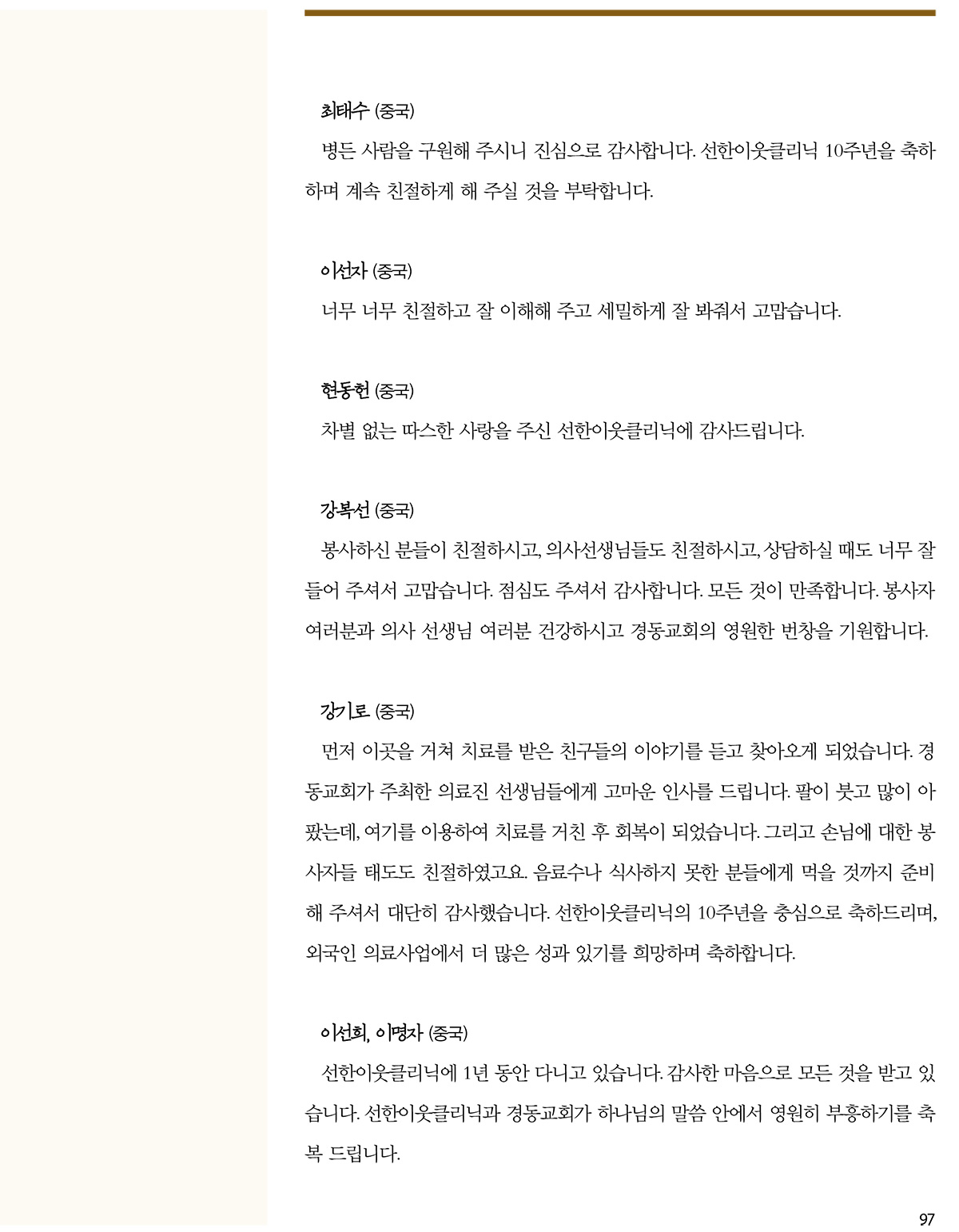 최태수 (중국)

병든 사람을 구원해 주시니 진심으로 감사합니다. 선한이웃클리닉 10주년을 축하하며 계속 친절하게 해 주실 것을 부탁합니다.

이선자 (중국)

너무 너무 친절하고 잘 이해해 주고 세밀하게 잘 봐줘서 고맙습니다.

현동헌 (중국)

차별 없는 따스한 사랑을 주신 선한이웃클리닉에 감사드립니다.

강복선 (중국)

봉사하신 분들이 친절하시고, 의사선생님들도 친절하시고, 상담하실 때도 너무 잘 들어 주셔서 고맙습니다. 점심도 주셔서 감사합니다. 모든 것이 만족합니다. 봉사자 여러분과 의사 선생님 여러분 건강하시고 경동교회의 영원한 번창을 기원합니다.

강기로 (중국)

먼저 이곳을 거쳐 치료를 받은 친구들의 이야기를 듣고 찾아오게 되었습니다. 경동교회가 주최한 의료진 선생님들에게 고마운 인사를 드립니다. 팔이 붓고 많이 아팠는데, 여기를 이용하여 치료를 거친 후 회복이 되었습니다. 그리고 손님에 대한 봉사자들 태도도 친절하였고요. 음료수나 식사하지 못한 분들에게 먹을 것까지 준비해 주셔서 대단히 감사했습니다. 선한이웃클리닉의 10주년을 충심으로 축하드리며, 외국인 의료사업에서 더 많은 성과 있기를 희망하며 축하합니다.

이선희, 이명자 (중국)

선한이웃클리닉에 1년 동안 다니고 있습니다. 감사한 마음으로 모든 것을 받고 있습니다. 선한이웃클리닉과 경동교회가 하나님의 말씀 안에서 영원히 부흥하기를 축복 드립니다.

97